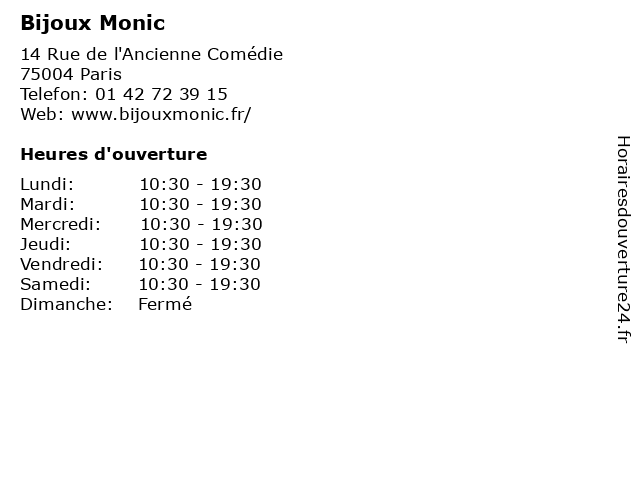 Bijoux Monic

14 Rue de l'Ancienne Comédie
75004 Paris
Telefon: 01 42 72 39 15
Web: www.bijouxmonic.fr/

Heures d'ouverture

Lundi: 10:30 - 19:30
Mardi: 10:30 - 19:30
Mercredi: 10:30 - 19:30
Jeudi: 10:30 - 19:30
Vendredi: 10:30 - 19:30
Samedi: 10:30 - 19:30
Dimanche: Fermé

Horairesdouverture24.fr